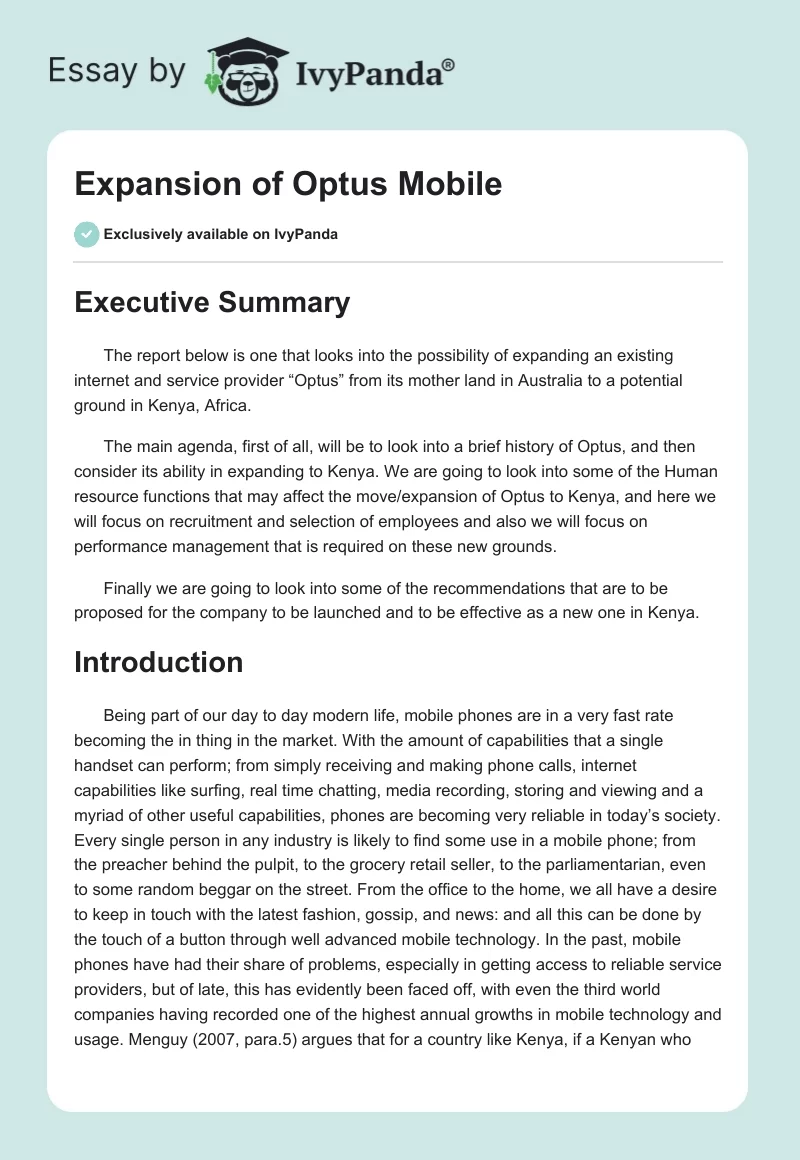 Essay by IvyPanda®

Expansion of Optus Mobile

Exclusively available on IvyPanda

Executive Summary

The report below is one that looks into the possibility of expanding an existing internet and service provider “Optus” from its mother land in Australia to a potential ground in Kenya, Africa.

The main agenda, first of all, will be to look into a brief history of Optus, and then consider its ability in expanding to Kenya. We are going to look into some of the Human resource functions that may affect the move/expansion of Optus to Kenya, and here we will focus on recruitment and selection of employees and also we will focus on performance management that is required on these new grounds.

Finally we are going to look into some of the recommendations that are to be proposed for the company to be launched and to be effective as a new one in Kenya.

Introduction

Being part of our day to day modern life, mobile phones are in a very fast rate becoming the in thing in the market. With the amount of capabilities that a single handset can perform; from simply receiving and making phone calls, internet capabilities like surfing, real time chatting, media recording, storing and viewing and a myriad of other useful capabilities, phones are becoming very reliable in today’s society. Every single person in any industry is likely to find some use in a mobile phone; from the preacher behind the pulpit, to the grocery retail seller, to the parliamentarian, even to some random beggar on the street. From the office to the home, we all have a desire to keep in touch with the latest fashion, gossip, and news: and all this can be done by the touch of a button through well advanced mobile technology. In the past, mobile phones have had their share of problems, especially in getting access to reliable service providers, but of late, this has evidently been faced off, with even the third world companies having recorded one of the highest annual growths in mobile technology and usage. Menguy (2007, para.5) argues that for a country like Kenya, if a Kenyan who